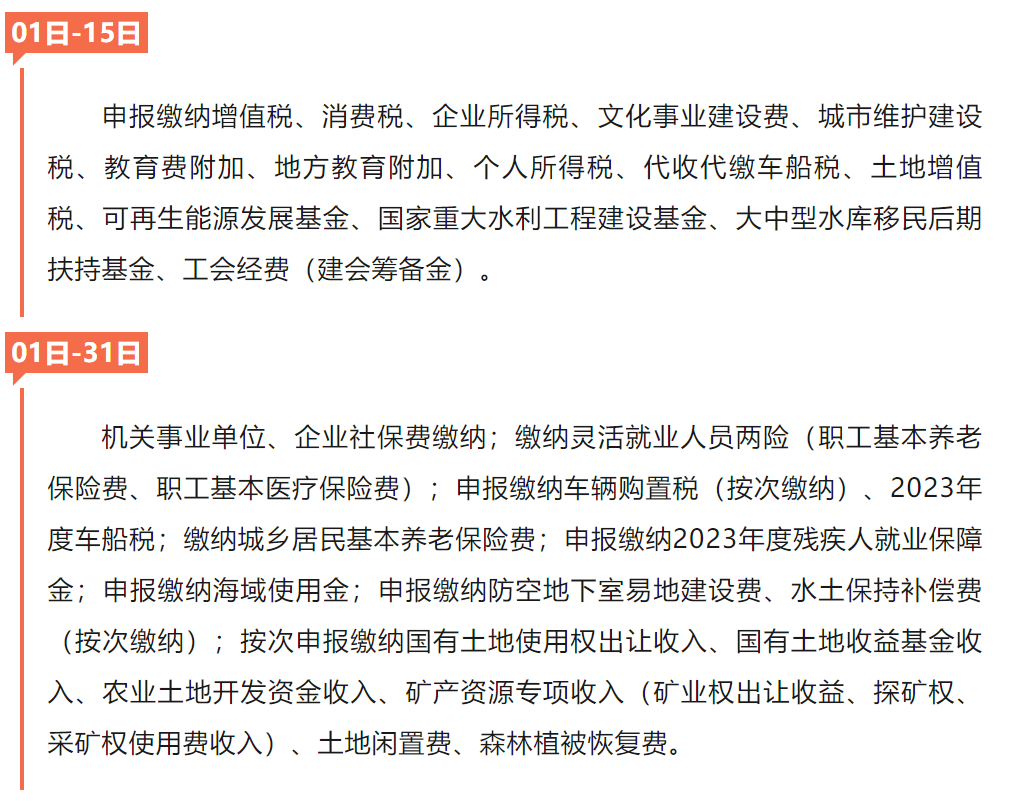 01日-15日

申报缴纳增值税、消费税、企业所得税、文化事业建设费、城市维护建设税、教育费附加、地方教育附加、个人所得税、代收代缴车船税、土地增值税、可再生能源发展基金、国家重大水利工程建设基金、大中型水库移民后期扶持基金、工会经费（建会筹备金）。

01日-31日

机关事业单位、企业社保费缴纳；缴纳灵活就业人员两险（职工基本养老保险费、职工基本医疗保险费）；申报缴纳车辆购置税（按次缴纳）、2023年度车船税；缴纳城乡居民基本养老保险费；申报缴纳2023年度残疾人就业保障金；申报缴纳海域使用金；申报缴纳防空地下室易地建设费、水土保持补偿费（按次缴纳）；按次申报缴纳国有土地使用权出让收入、国有土地收益基金收入、农业土地开发资金收入、矿产资源专项收入（矿业权出让收益、探矿权、采矿权使用费收入）、土地闲置费、森林植被恢复费。